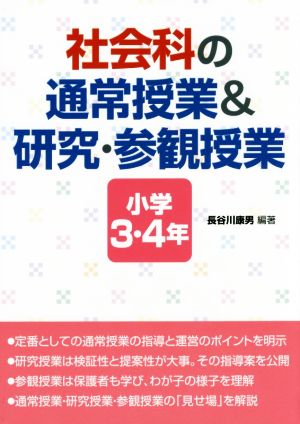 社会科の
通常授業&
研究・参観授業

小学
3・4年

長谷川康男 編著

●定番としての通常授業の指導と運営のポイントを明示
●研究授業は検証性と提案性が大事。その指導案を公開
●参観授業は保護者も学び、わが子の様子を理解
●通常授業・研究授業・参観授業の「見せ場」を解説